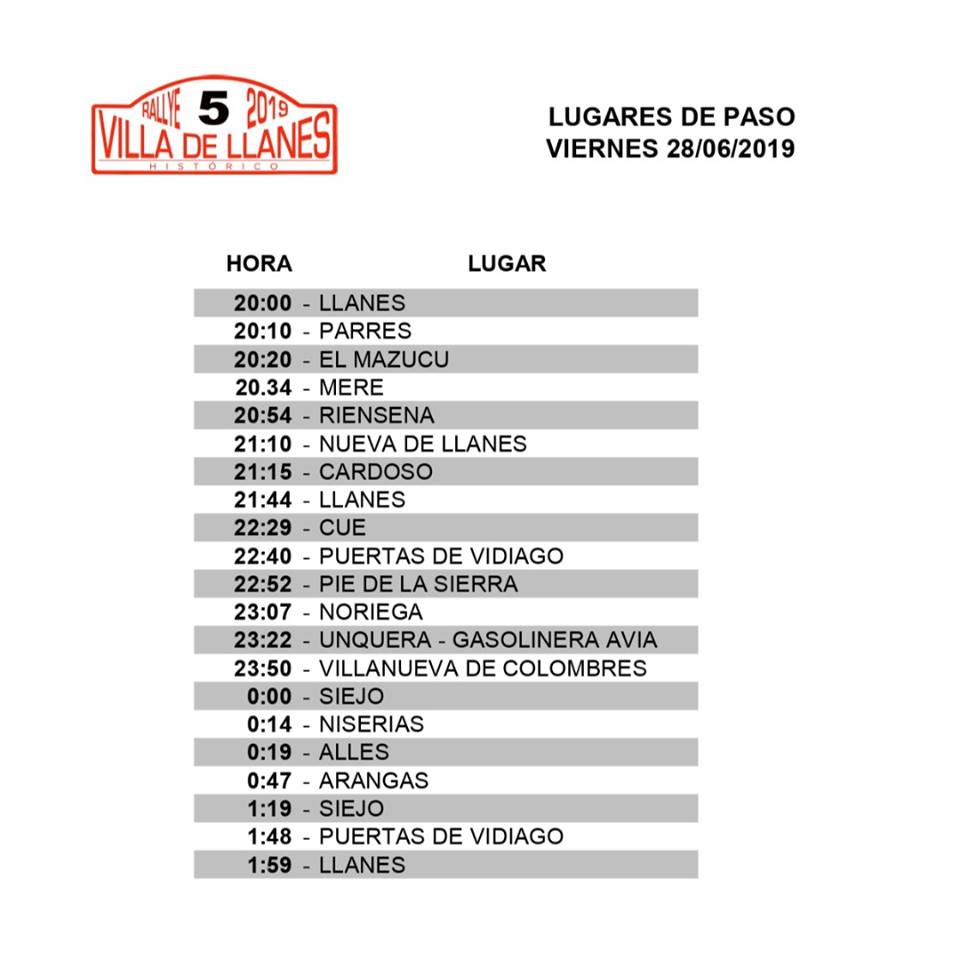 RALLYE 5 2019
VILLA DE LLANES
HISTÓRICO

LUGARES DE PASO
VIERNES 28/06/2019

| HORA | LUGAR |
|---|---|
| 20:00 | - LLANES |
| 20:10 | - PARRES |
| 20:20 | - EL MAZUCU |
| 20.34 | - MERE |
| 20:54 | - RIENSENA |
| 21:10 | - NUEVA DE LLANES |
| 21:15 | - CARDOSO |
| 21:44 | - LLANES |
| 22:29 | - CUE |
| 22:40 | - PUERTAS DE VIDIAGO |
| 22:52 | - PIE DE LA SIERRA |
| 23:07 | - NORIEGA |
| 23:22 | - UNQUERA - GASOLINERA AVIA |
| 23:50 | - VILLANUEVA DE COLOMBRES |
| 0:00 | - SIEJO |
| 0:14 | - NISERIAS |
| 0:19 | - ALLES |
| 0:47 | - ARANGAS |
| 1:19 | - SIEJO |
| 1:48 | - PUERTAS DE VIDIAGO |
| 1:59 | - LLANES |